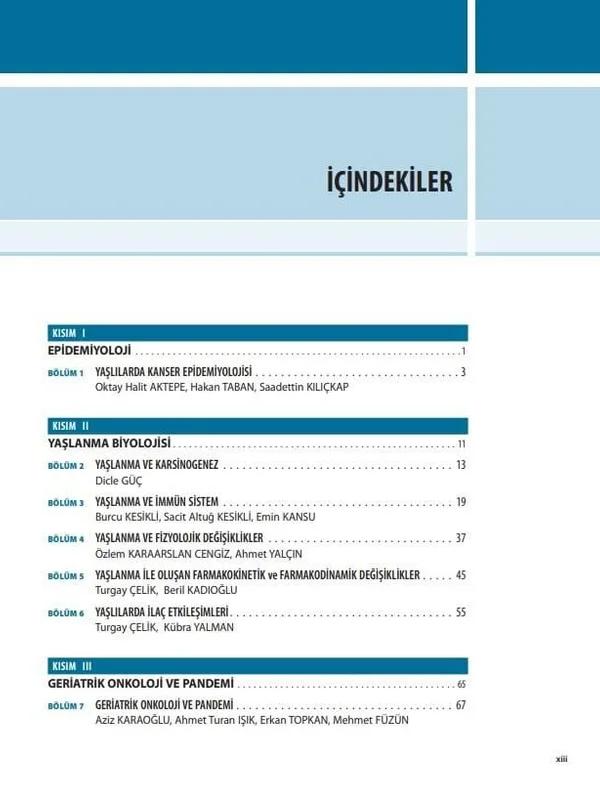 İÇİNDEKİLER

KISIM I

EPİDEMİYOLOJİ 1

BÖLÜM 1 YAŞLILARDA KANSER EPİDEMİYOLOJİSİ 3
Oktay Halit AKTEPE, Hakan TABAN, Saadettin KILIÇKAP

KISIM II

YAŞLANMA BİYOLOJİSİ 11

BÖLÜM 2 YAŞLANMA VE KARSİNOGENEZ 13
Dicle GÜÇ

BÖLÜM 3 YAŞLANMA VE İMMÜN SİSTEM 19
Burcu KESİKLİ, Sacit Altuğ KESİKLİ, Emin KANSU

BÖLÜM 4 YAŞLANMA VE FİZYOLOJİK DEĞİŞİKLİKLER 37
Özlem KARAARSLAN CENGİZ, Ahmet YALÇIN

BÖLÜM 5 YAŞLANMA İLE OLUŞAN FARMAKOKİNETİK ve FARMAKODİNAMİK DEĞİŞİKLİKLER 45
Turgay ÇELİK, Beril KADIOĞLU

BÖLÜM 6 YAŞLILARDA İLAÇ ETKİLEŞİMLERİ 55
Turgay ÇELİK, Kübra YALMAN

KISIM III

GERİATRİK ONKOLOJİ VE PANDEMİ 65

BÖLÜM 7 GERİATRİK ONKOLOJİ VE PANDEMİ 67
Aziz KARAOĞLU, Ahmet Turan IŞIK, Erkan TOPKAN, Mehmet FÜZÜN

xiii